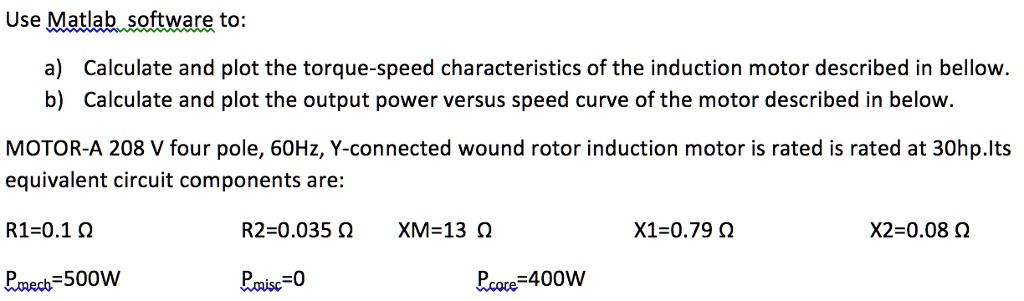 Use Matlab software to:

a) Calculate and plot the torque-speed characteristics of the induction motor described in bellow.
b) Calculate and plot the output power versus speed curve of the motor described in below.

MOTOR-A 208 V four pole, 60Hz, Y-connected wound rotor induction motor is rated is rated at 30hp.Its equivalent circuit components are:

R1=0.1 Ω R2=0.035 Ω XM=13 Ω X1=0.79 Ω X2=0.08 Ω

$P_{mech}$=500W $P_{misc}$=0 $P_{core}$=400W